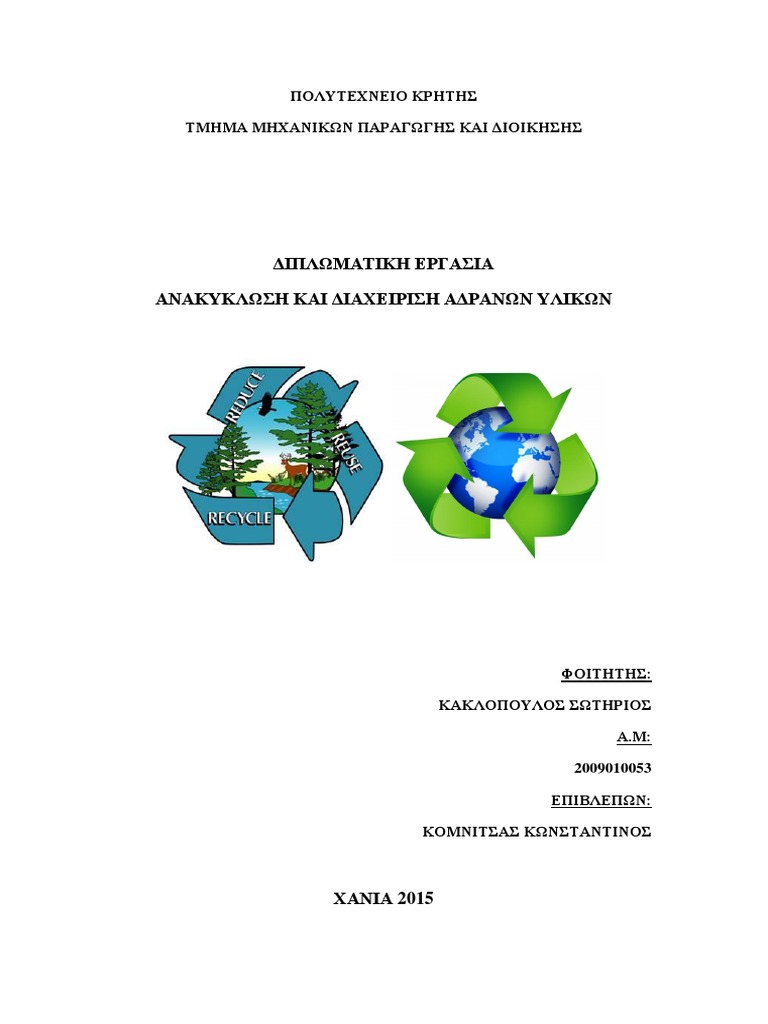 ΠΟΛΥΤΕΧΝΕΙΟ ΚΡΗΤΗΣ

ΤΜΗΜΑ ΜΗΧΑΝΙΚΩΝ ΠΑΡΑΓΩΓΗΣ ΚΑΙ ΔΙΟΙΚΗΣΗΣ

ΔΙΠΛΩΜΑΤΙΚΗ ΕΡΓΑΣΙΑ

ΑΝΑΚΥΚΛΩΣΗ ΚΑΙ ΔΙΑΧΕΙΡΙΣΗ ΑΔΡΑΝΩΝ ΥΛΙΚΩΝ

REDUCE
REUSE
RECYCLE

ΦΟΙΤΗΤΗΣ:

ΚΑΚΛΟΠΟΥΛΟΣ ΣΩΤΗΡΙΟΣ

Α.Μ:

2009010053

ΕΠΙΒΛΕΠΩΝ:

ΚΟΜΝΙΤΣΑΣ ΚΩΝΣΤΑΝΤΙΝΟΣ

ΧΑΝΙΑ 2015